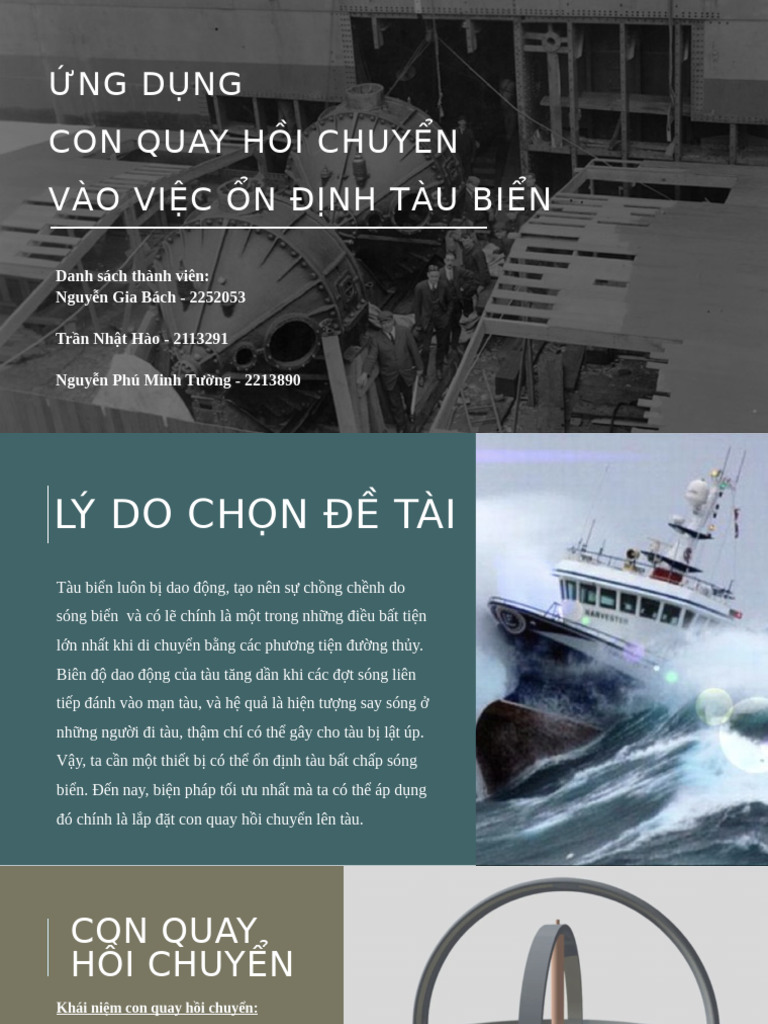 ỨNG DỤNG
CON QUAY HỒI CHUYỂN
VÀO VIỆC ỔN ĐỊNH TÀU BIỂN

Danh sách thành viên:
Nguyễn Gia Bách - 2252053

Trần Nhật Hào - 2113291

Nguyễn Phú Minh Tường - 2213890

LÝ DO CHỌN ĐỀ TÀI

Tàu biển luôn bị dao động, tạo nên sự chồng chềnh do sóng biển và có lẽ chính là một trong những điều bất tiện lớn nhất khi di chuyển bằng các phương tiện đường thủy. Biên độ dao động của tàu tăng dần khi các đợt sóng liên tiếp đánh vào mạn tàu, và hệ quả là hiện tượng say sóng ở những người đi tàu, thậm chí có thể gây cho tàu bị lật úp. Vậy, ta cần một thiết bị có thể ổn định tàu bất chấp sóng biển. Đến nay, biện pháp tối ưu nhất mà ta có thể áp dụng đó chính là lắp đặt con quay hồi chuyển lên tàu.

HARVESTER

CON QUAY HỒI CHUYỂN

Khái niệm con quay hồi chuyển: